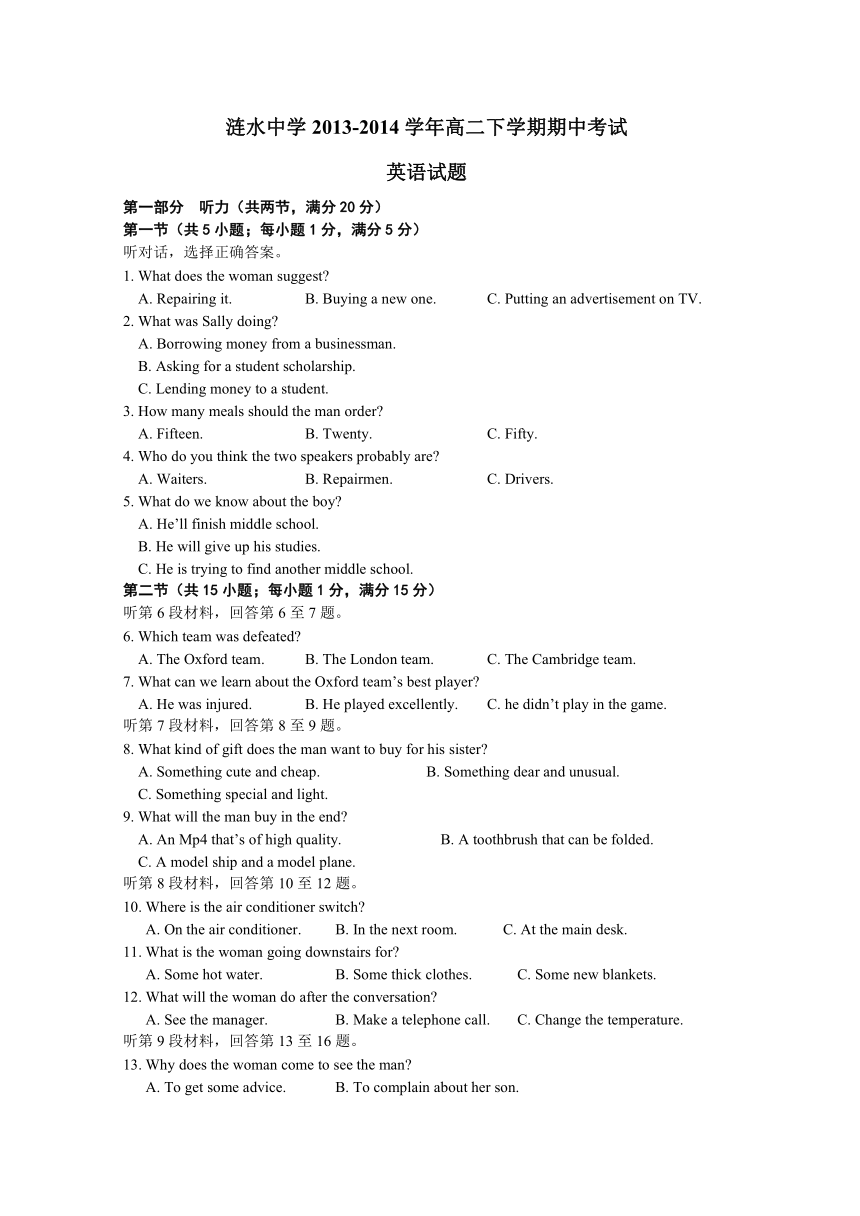 涟水中学 2013-2014 学年高二下学期期中考试

英语试题

第一部分 听力（共两节，满分 20 分）
第一节（共 5 小题；每小题 1 分，满分 5 分）
听对话，选择正确答案。

1. What does the woman suggest?
A. Repairing it. B. Buying a new one. C. Putting an advertisement on TV.

2. What was Sally doing?
A. Borrowing money from a businessman.
B. Asking for a student scholarship.
C. Lending money to a student.

3. How many meals should the man order?
A. Fifteen. B. Twenty. C. Fifty.

4. Who do you think the two speakers probably are?
A. Waiters. B. Repairmen. C. Drivers.

5. What do we know about the boy?
A. He'll finish middle school.
B. He will give up his studies.
C. He is trying to find another middle school.

第二节（共 15 小题；每小题 1 分，满分 15 分）
听第 6 段材料，回答第 6 至 7 题。

6. Which team was defeated?
A. The Oxford team. B. The London team. C. The Cambridge team.

7. What can we learn about the Oxford team's best player?
A. He was injured. B. He played excellently. C. he didn't play in the game.

听第 7 段材料，回答第 8 至 9 题。

8. What kind of gift does the man want to buy for his sister?
A. Something cute and cheap. B. Something dear and unusual.
C. Something special and light.

9. What will the man buy in the end?
A. An Mp4 that's of high quality. B. A toothbrush that can be folded.
C. A model ship and a model plane.

听第 8 段材料，回答第 10 至 12 题。

10. Where is the air conditioner switch?
A. On the air conditioner. B. In the next room. C. At the main desk.

11. What is the woman going downstairs for?
A. Some hot water. B. Some thick clothes. C. Some new blankets.

12. What will the woman do after the conversation?
A. See the manager. B. Make a telephone call. C. Change the temperature.

听第 9 段材料，回答第 13 至 16 题。

13. Why does the woman come to see the man?
A. To get some advice. B. To complain about her son.